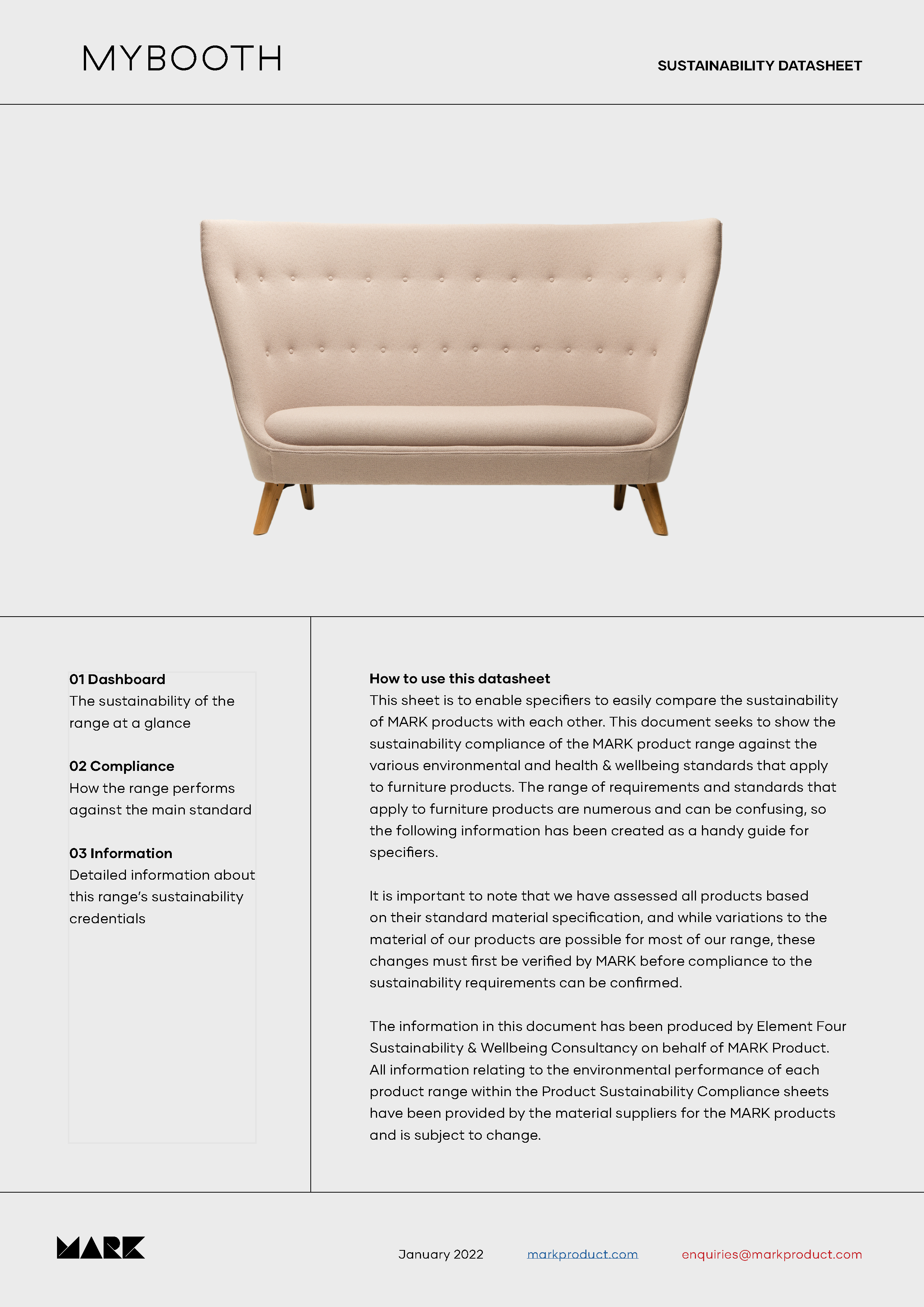 MYBOOTH

SUSTAINABILITY DATASHEET

01 Dashboard
The sustainability of the range at a glance

02 Compliance
How the range performs against the main standard

03 Information
Detailed information about this range's sustainability credentials

How to use this datasheet
This sheet is to enable specifiers to easily compare the sustainability of MARK products with each other. This document seeks to show the sustainability compliance of the MARK product range against the various environmental and health & wellbeing standards that apply to furniture products. The range of requirements and standards that apply to furniture products are numerous and can be confusing, so the following information has been created as a handy guide for specifiers.

It is important to note that we have assessed all products based on their standard material specification, and while variations to the material of our products are possible for most of our range, these changes must first be verified by MARK before compliance to the sustainability requirements can be confirmed.

The information in this document has been produced by Element Four Sustainability & Wellbeing Consultancy on behalf of MARK Product. All information relating to the environmental performance of each product range within the Product Sustainability Compliance sheets have been provided by the material suppliers for the MARK products and is subject to change.

MARK

January 2022

markproduct.com

enquiries@markproduct.com